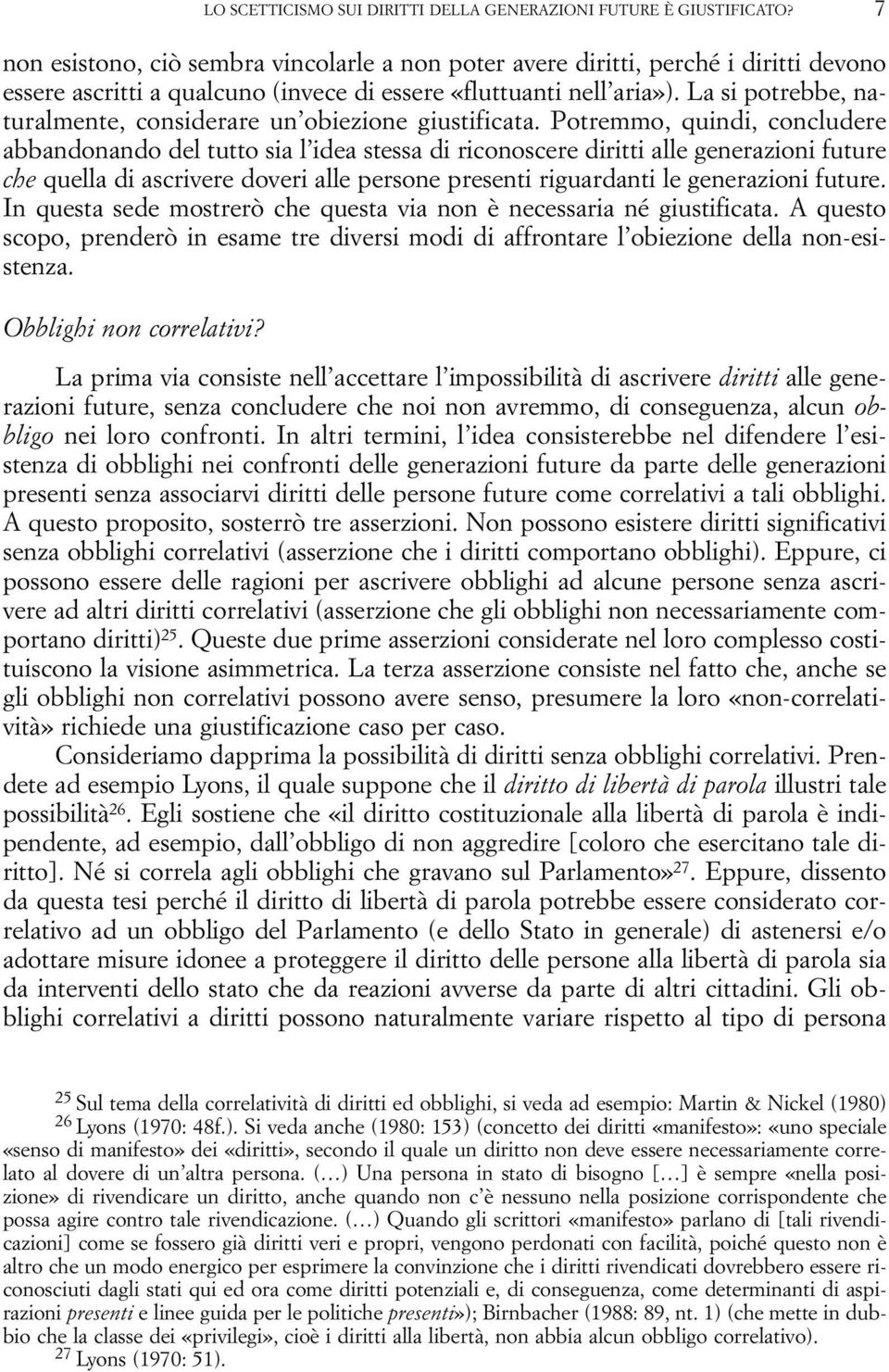 LO SCETTICISMO SUI DIRITTI DELLA GENERAZIONI FUTURE È GIUSTIFICATO? 7

non esistono, ciò sembra vincolarle a non poter avere diritti, perché i diritti devono essere ascritti a qualcuno (invece di essere «fluttuanti nell'aria»). La si potrebbe, naturalmente, considerare un'obiezione giustificata. Potremmo, quindi, concludere abbandonando del tutto sia l'idea stessa di riconoscere diritti alle generazioni future che quella di ascrivere doveri alle persone presenti riguardanti le generazioni future. In questa sede mostrerò che questa via non è necessaria né giustificata. A questo scopo, prenderò in esame tre diversi modi di affrontare l'obiezione della non-esistenza.

Obblighi non correlativi?

La prima via consiste nell'accettare l'impossibilità di ascrivere diritti alle generazioni future, senza concludere che noi non avremmo, di conseguenza, alcun obbligo nei loro confronti. In altri termini, l'idea consisterebbe nel difendere l'esistenza di obblighi nei confronti delle generazioni future da parte delle generazioni presenti senza associarvi diritti delle persone future come correlativi a tali obblighi. A questo proposito, sosterrò tre asserzioni. Non possono esistere diritti significativi senza obblighi correlativi (asserzione che i diritti comportano obblighi). Eppure, ci possono essere delle ragioni per ascrivere obblighi ad alcune persone senza ascrivere ad altri diritti correlativi (asserzione che gli obblighi non necessariamente comportano diritti)$^{25}$. Queste due prime asserzioni considerate nel loro complesso costituiscono la visione asimmetrica. La terza asserzione consiste nel fatto che, anche se gli obblighi non correlativi possono avere senso, presumere la loro «non-correlatività» richiede una giustificazione caso per caso.

Consideriamo dapprima la possibilità di diritti senza obblighi correlativi. Prendete ad esempio Lyons, il quale suppone che il diritto di libertà di parola illustri tale possibilità$^{26}$. Egli sostiene che «il diritto costituzionale alla libertà di parola è indipendente, ad esempio, dall'obbligo di non aggredire [coloro che esercitano tale diritto]. Né si correla agli obblighi che gravano sul Parlamento»$^{27}$. Eppure, dissento da questa tesi perché il diritto di libertà di parola potrebbe essere considerato correlativo ad un obbligo del Parlamento (e dello Stato in generale) di astenersi e/o adottare misure idonee a proteggere il diritto delle persone alla libertà di parola sia da interventi dello stato che da reazioni avverse da parte di altri cittadini. Gli obblighi correlativi a diritti possono naturalmente variare rispetto al tipo di persona

$^{25}$ Sul tema della correlatività di diritti ed obblighi, si veda ad esempio: Martin & Nickel (1980)
$^{26}$ Lyons (1970: 48f.). Si veda anche (1980: 153) (concetto dei diritti «manifesto»: «uno speciale «senso di manifesto» dei «diritti», secondo il quale un diritto non deve essere necessariamente correlato al dovere di un'altra persona. (…) Una persona in stato di bisogno […] è sempre «nella posizione» di rivendicare un diritto, anche quando non c'è nessuno nella posizione corrispondente che possa agire contro tale rivendicazione. (…) Quando gli scrittori «manifesto» parlano di [tali rivendicazioni] come se fossero già diritti veri e propri, vengono perdonati con facilità, poiché questo non è altro che un modo energico per esprimere la convinzione che i diritti rivendicati dovrebbero essere riconosciuti dagli stati qui ed ora come diritti potenziali e, di conseguenza, come determinanti di aspirazioni presenti e linee guida per le politiche presenti»); Birnbacher (1988: 89, nt. 1) (che mette in dubbio che la classe dei «privilegi», cioè i diritti alla libertà, non abbia alcun obbligo correlativo).
$^{27}$ Lyons (1970: 51).